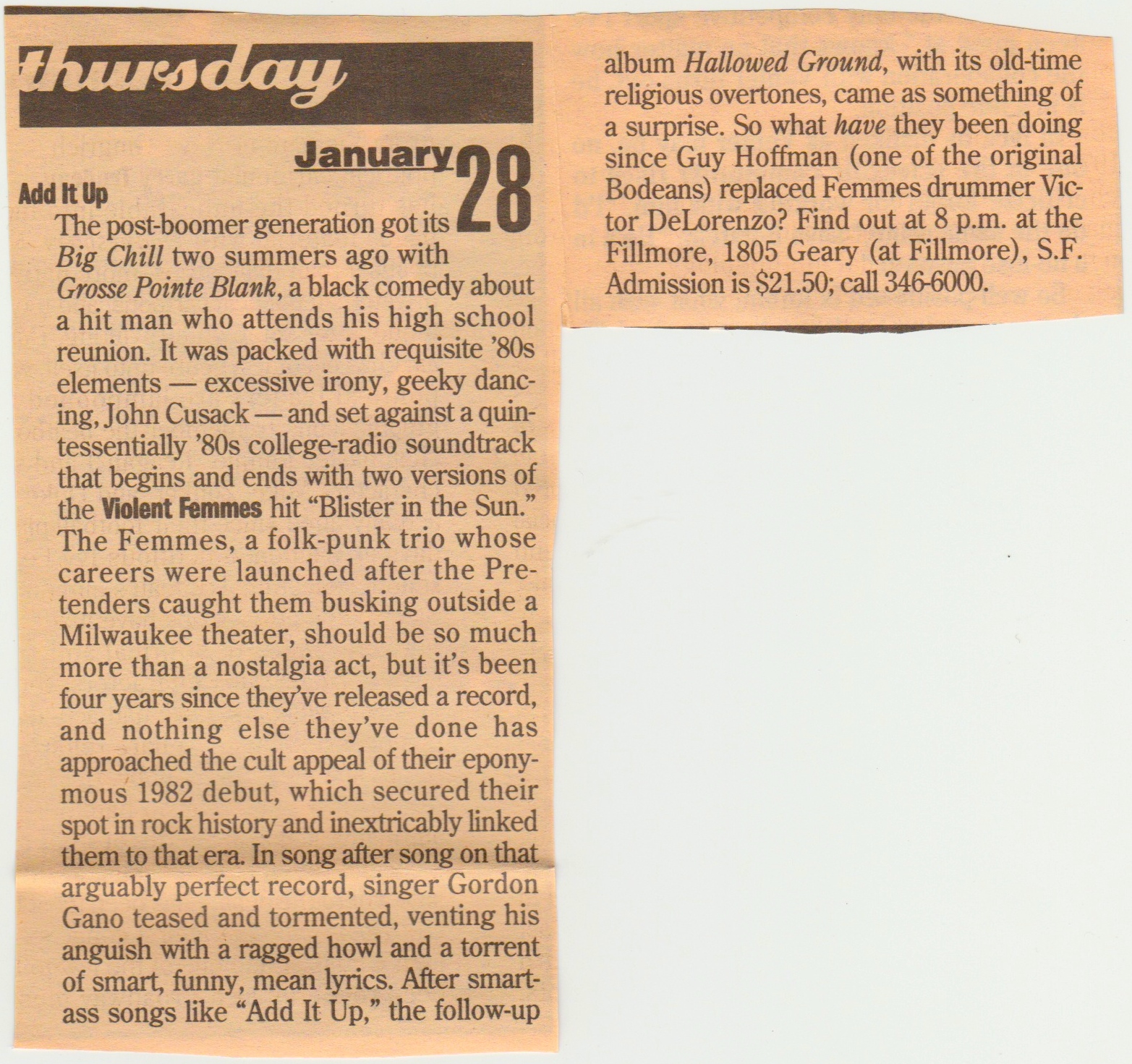 thursday

January 28

Add It Up

The post-boomer generation got its Big Chill two summers ago with Grosse Pointe Blank, a black comedy about a hit man who attends his high school reunion. It was packed with requisite '80s elements — excessive irony, geeky dancing, John Cusack — and set against a quintessentially '80s college-radio soundtrack that begins and ends with two versions of the Violent Femmes hit "Blister in the Sun." The Femmes, a folk-punk trio whose careers were launched after the Pretenders caught them busking outside a Milwaukee theater, should be so much more than a nostalgia act, but it's been four years since they've released a record, and nothing else they've done has approached the cult appeal of their eponymous 1982 debut, which secured their spot in rock history and inextricably linked them to that era. In song after song on that arguably perfect record, singer Gordon Gano teased and tormented, venting his anguish with a ragged howl and a torrent of smart, funny, mean lyrics. After smart-ass songs like "Add It Up," the follow-up album Hallowed Ground, with its old-time religious overtones, came as something of a surprise. So what have they been doing since Guy Hoffman (one of the original Bodeans) replaced Femmes drummer Victor DeLorenzo? Find out at 8 p.m. at the Fillmore, 1805 Geary (at Fillmore), S.F. Admission is $21.50; call 346-6000.